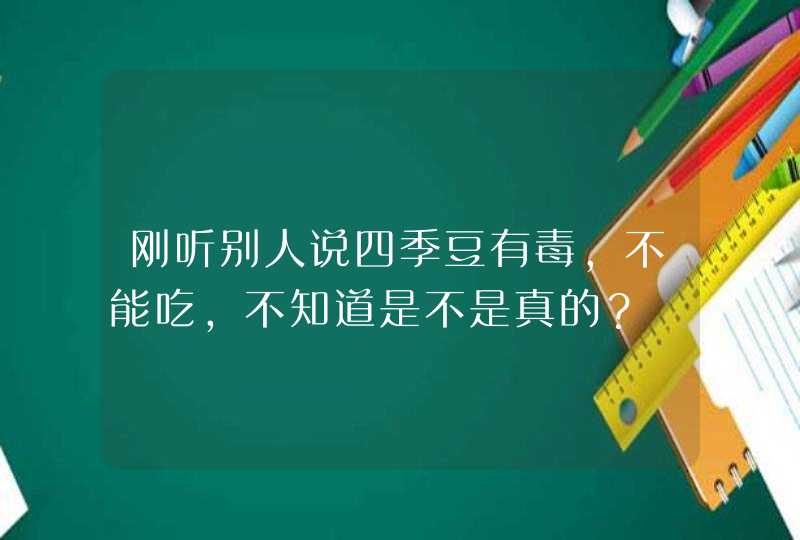 刚听别人说四季豆有毒，不能吃，不知道是不是真的？